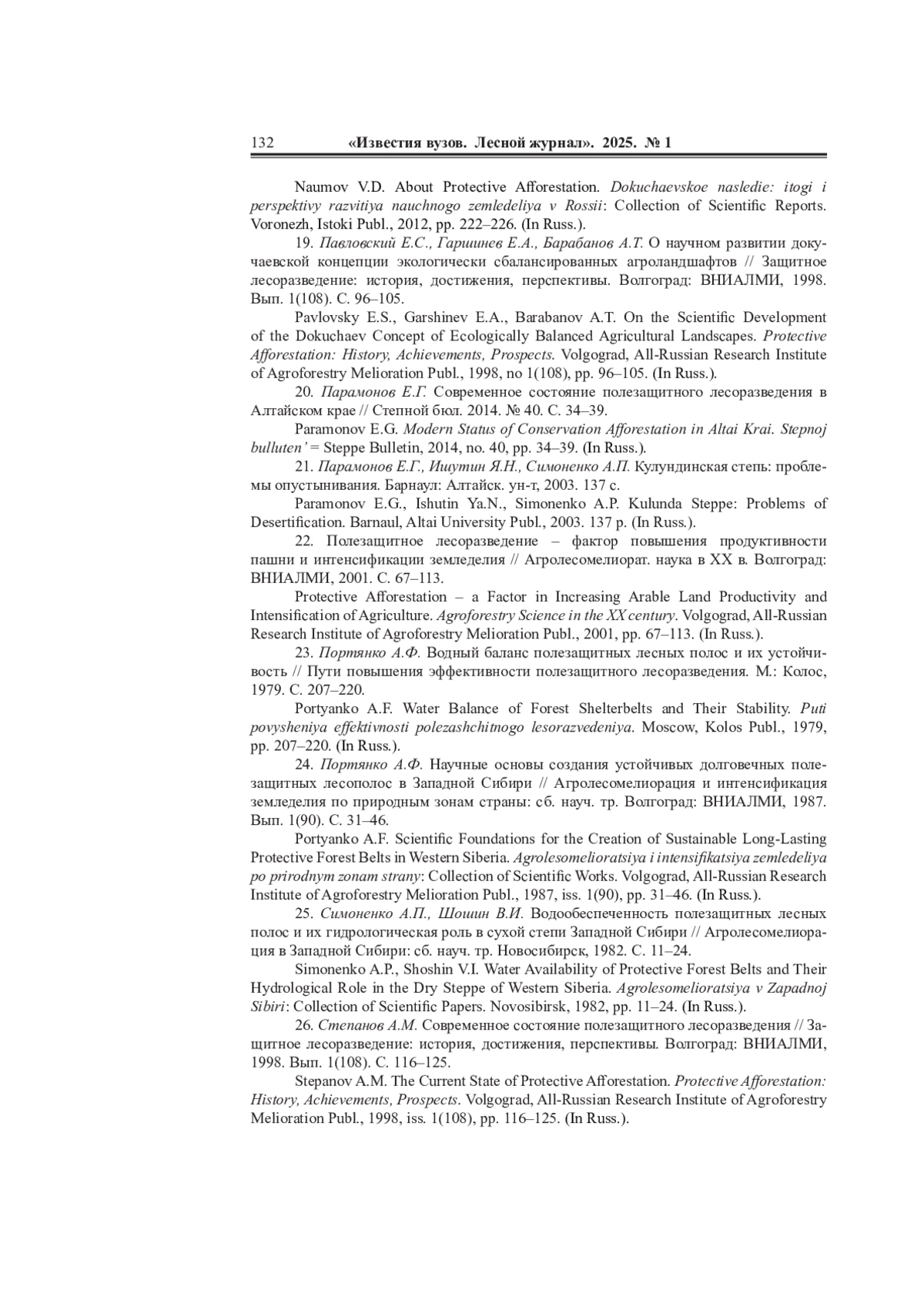 132 «Известия вузов. Лесной журнал». 2025. № 1

Naumov V.D. About Protective Afforestation. Dokuchaevskoe nasledie: itogi i perspektivy razvitiya nauchnogo zemledeliya v Rossii: Collection of Scientific Reports. Voronezh, Istoki Publ., 2012, pp. 222–226. (In Russ.).

19. Павловский Е.С., Гаршинев Е.А., Барабанов А.Т. О научном развитии докучаевской концепции экологически сбалансированных агроландшафтов // Защитное лесоразведение: история, достижения, перспективы. Волгоград: ВНИАЛМИ, 1998. Вып. 1(108). С. 96–105.

Pavlovsky E.S., Garshinev E.A., Barabanov A.T. On the Scientific Development of the Dokuchaev Concept of Ecologically Balanced Agricultural Landscapes. Protective Afforestation: History, Achievements, Prospects. Volgograd, All-Russian Research Institute of Agroforestry Melioration Publ., 1998, no 1(108), pp. 96–105. (In Russ.).

20. Парамонов Е.Г. Современное состояние полезащитного лесоразведения в Алтайском крае // Степной бюл. 2014. № 40. С. 34–39.

Paramonov E.G. Modern Status of Conservation Afforestation in Altai Krai. Stepnoj bulluten' = Steppe Bulletin, 2014, no. 40, pp. 34–39. (In Russ.).

21. Парамонов Е.Г., Ишутин Я.Н., Симоненко А.П. Кулундинская степь: проблемы опустынивания. Барнаул: Алтайск. ун-т, 2003. 137 с.

Paramonov E.G., Ishutin Ya.N., Simonenko A.P. Kulunda Steppe: Problems of Desertification. Barnaul, Altai University Publ., 2003. 137 p. (In Russ.).

22. Полезащитное лесоразведение – фактор повышения продуктивности пашни и интенсификации земледелия // Агролесомелиорат. наука в XX в. Волгоград: ВНИАЛМИ, 2001. С. 67–113.

Protective Afforestation – a Factor in Increasing Arable Land Productivity and Intensification of Agriculture. Agroforestry Science in the XX century. Volgograd, All-Russian Research Institute of Agroforestry Melioration Publ., 2001, pp. 67–113. (In Russ.).

23. Портянко А.Ф. Водный баланс полезащитных лесных полос и их устойчивость // Пути повышения эффективности полезащитного лесоразведения. М.: Колос, 1979. С. 207–220.

Portyanko A.F. Water Balance of Forest Shelterbelts and Their Stability. Puti povysheniya effektivnosti polezashchitnogo lesorazvedeniya. Moscow, Kolos Publ., 1979, pp. 207–220. (In Russ.).

24. Портянко А.Ф. Научные основы создания устойчивых долговечных полезащитных лесополос в Западной Сибири // Агролесомелиорация и интенсификация земледелия по природным зонам страны: сб. науч. тр. Волгоград: ВНИАЛМИ, 1987. Вып. 1(90). С. 31–46.

Portyanko A.F. Scientific Foundations for the Creation of Sustainable Long-Lasting Protective Forest Belts in Western Siberia. Agrolesomelioratsiya i intensifikatsiya zemledeliya po prirodnym zonam strany: Collection of Scientific Works. Volgograd, All-Russian Research Institute of Agroforestry Melioration Publ., 1987, iss. 1(90), pp. 31–46. (In Russ.).

25. Симоненко А.П., Шошин В.И. Водообеспеченность полезащитных лесных полос и их гидрологическая роль в сухой степи Западной Сибири // Агролесомелиорация в Западной Сибири: сб. науч. тр. Новосибирск, 1982. С. 11–24.

Simonenko A.P., Shoshin V.I. Water Availability of Protective Forest Belts and Their Hydrological Role in the Dry Steppe of Western Siberia. Agrolesomelioratsiya v Zapadnoj Sibiri: Collection of Scientific Papers. Novosibirsk, 1982, pp. 11–24. (In Russ.).

26. Степанов А.М. Современное состояние полезащитного лесоразведения // Защитное лесоразведение: история, достижения, перспективы. Волгоград: ВНИАЛМИ, 1998. Вып. 1(108). С. 116–125.

Stepanov A.M. The Current State of Protective Afforestation. Protective Afforestation: History, Achievements, Prospects. Volgograd, All-Russian Research Institute of Agroforestry Melioration Publ., 1998, iss. 1(108), pp. 116–125. (In Russ.).